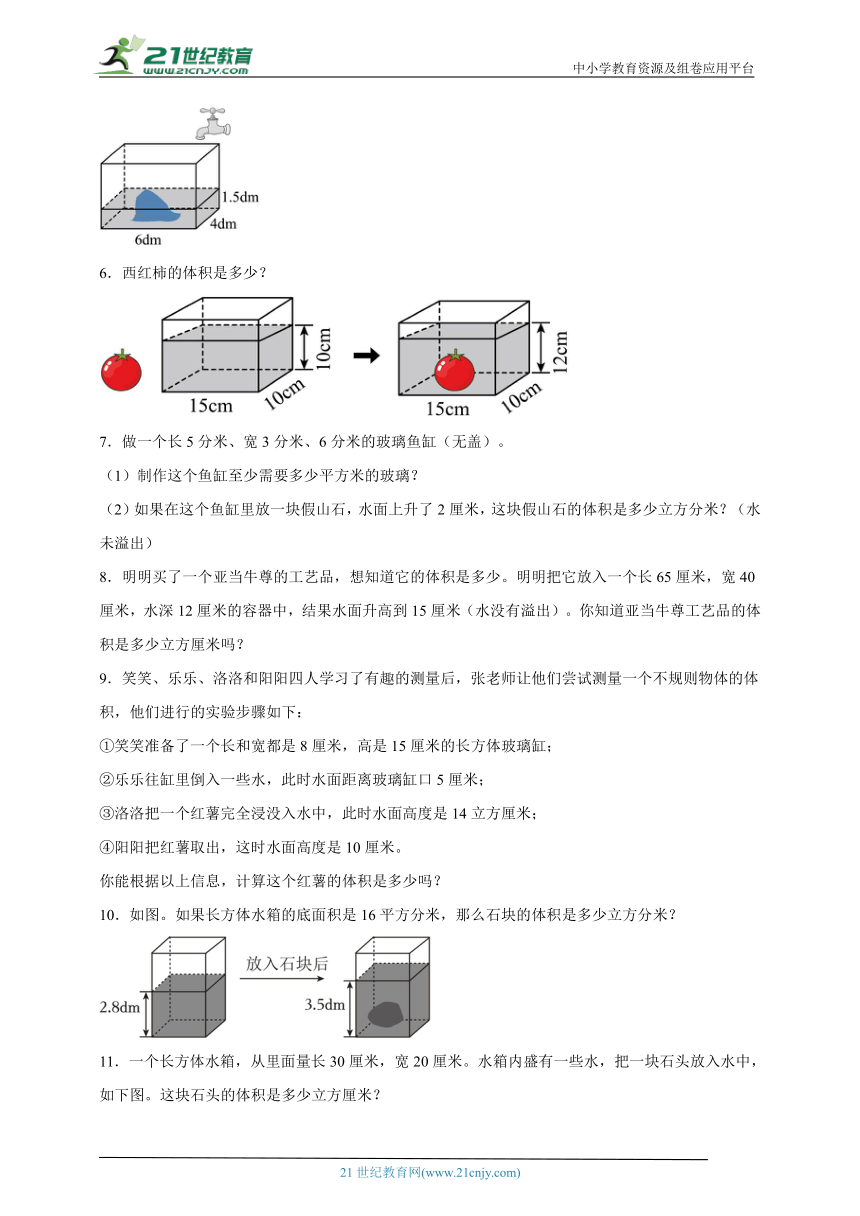 21世纪教育
www.21cnjy.com
中小学教育资源及组卷应用平台

1.5dm
4dm
6dm

6．西红柿的体积是多少？

10cm
15cm
10cm
12cm
15cm
10cm

7．做一个长 5 分米、宽 3 分米、6 分米的玻璃鱼缸（无盖）。

（1）制作这个鱼缸至少需要多少平方米的玻璃？

（2）如果在这个鱼缸里放一块假山石，水面上升了 2 厘米，这块假山石的体积是多少立方分米？（水未溢出）

8．明明买了一个亚当牛尊的工艺品，想知道它的体积是多少。明明把它放入一个长 65 厘米，宽 40 厘米，水深 12 厘米的容器中，结果水面升高到 15 厘米（水没有溢出）。你知道亚当牛尊工艺品的体积是多少立方厘米吗？

9．笑笑、乐乐、洛洛和阳阳四人学习了有趣的测量后，张老师让他们尝试测量一个不规则物体的体积，他们进行的实验步骤如下：

①笑笑准备了一个长和宽都是 8 厘米，高是 15 厘米的长方体玻璃缸；

②乐乐往缸里倒入一些水，此时水面距离玻璃缸口 5 厘米；

③洛洛把一个红薯完全浸没入水中，此时水面高度是 14 立方厘米；

④阳阳把红薯取出，这时水面高度是 10 厘米。

你能根据以上信息，计算这个红薯的体积是多少吗？

10．如图。如果长方体水箱的底面积是 16 平方分米，那么石块的体积是多少立方分米？

2.8dm
放入石块后
3.5dm

11．一个长方体水箱，从里面量长 30 厘米，宽 20 厘米。水箱内盛有一些水，把一块石头放入水中，如下图。这块石头的体积是多少立方厘米？

21 世纪教育网(www.21cnjy.com)